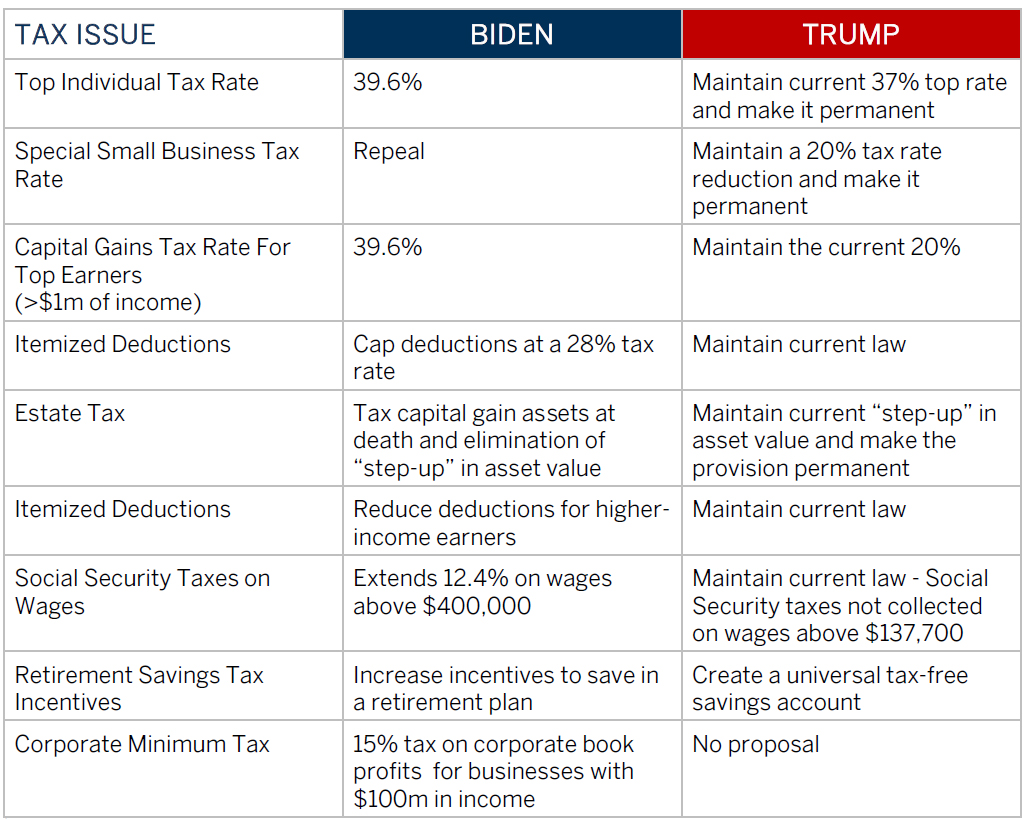 | TAX ISSUE | BIDEN | TRUMP |
|---|---|---|
| Top Individual Tax Rate | 39.6% | Maintain current 37% top rate and make it permanent |
| Special Small Business Tax Rate | Repeal | Maintain a 20% tax rate reduction and make it permanent |
| Capital Gains Tax Rate For Top Earners (>$1m of income) | 39.6% | Maintain the current 20% |
| Itemized Deductions | Cap deductions at a 28% tax rate | Maintain current law |
| Estate Tax | Tax capital gain assets at death and elimination of "step-up" in asset value | Maintain current "step-up" in asset value and make the provision permanent |
| Itemized Deductions | Reduce deductions for higher-income earners | Maintain current law |
| Social Security Taxes on Wages | Extends 12.4% on wages above $400,000 | Maintain current law - Social Security taxes not collected on wages above $137,700 |
| Retirement Savings Tax Incentives | Increase incentives to save in a retirement plan | Create a universal tax-free savings account |
| Corporate Minimum Tax | 15% tax on corporate book profits for businesses with $100m in income | No proposal |